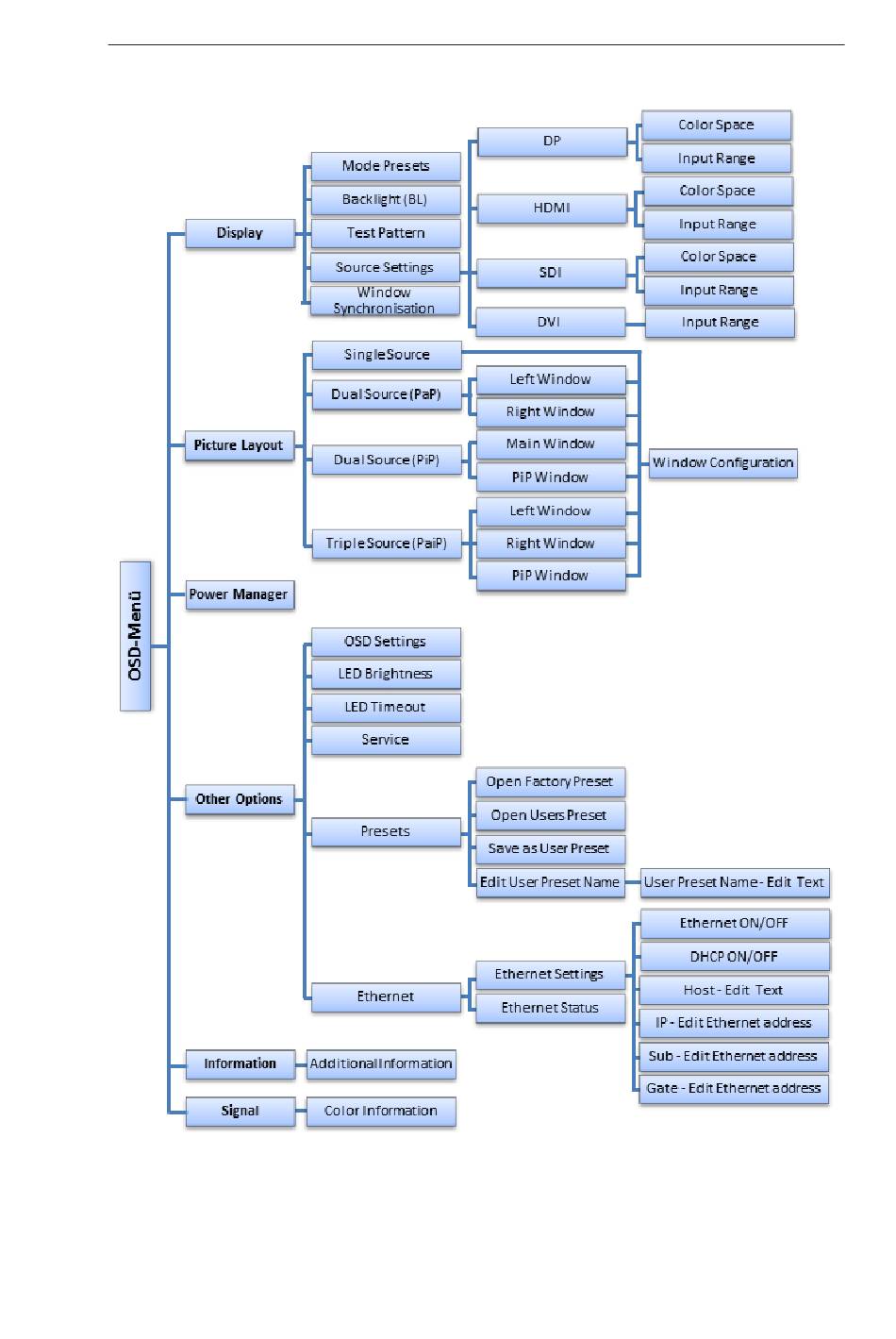 OSD-Menü

Display
Mode Presets
Backlight (BL)
Test Pattern
Source Settings
Window Synchronisation
DP
Color Space
Input Range
HDMI
Color Space
Input Range
SDI
Color Space
Input Range
DVI
Input Range

Picture Layout
Single Source
Dual Source (PaP)
Left Window
Right Window
Dual Source (PiP)
Main Window
PiP Window
Triple Source (PaiP)
Left Window
Right Window
PiP Window
Window Configuration

Power Manager

Other Options
OSD Settings
LED Brightness
LED Timeout
Service
Presets
Open Factory Preset
Open Users Preset
Save as User Preset
Edit User Preset Name
User Preset Name - Edit Text
Ethernet
Ethernet Settings
Ethernet Status
Ethernet ON/OFF
DHCP ON/OFF
Host - Edit Text
IP - Edit Ethernet address
Sub - Edit Ethernet address
Gate - Edit Ethernet address

Information
Additional Information

Signal
Color Information